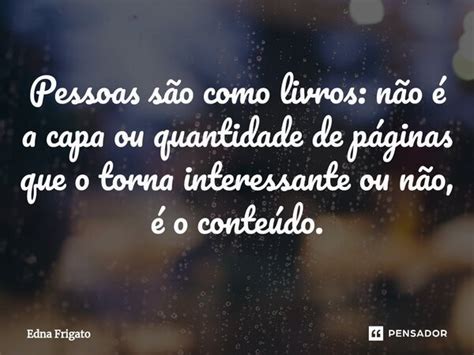 Pessoas são como livros: não é a capa ou quantidade de páginas que o torna interessante ou não, é o conteúdo.

Edna Frigato

PENSADOR